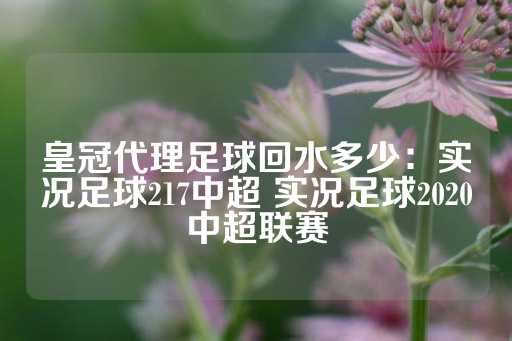 皇冠代理足球回水多少：实况足球217中超 实况足球2020中超联赛